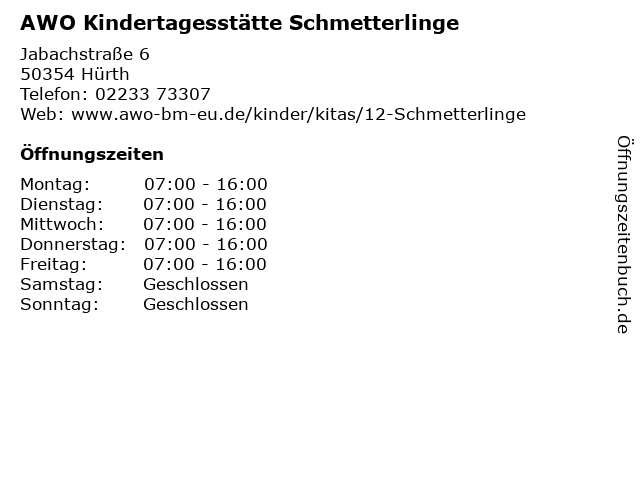 AWO Kindertagesstätte Schmetterlinge

Jabachstraße 6
50354 Hürth
Telefon: 02233 73307
Web: www.awo-bm-eu.de/kinder/kitas/12-Schmetterlinge

Öffnungszeiten

Montag: 07:00 - 16:00
Dienstag: 07:00 - 16:00
Mittwoch: 07:00 - 16:00
Donnerstag: 07:00 - 16:00
Freitag: 07:00 - 16:00
Samstag: Geschlossen
Sonntag: Geschlossen

Öffnungszeitenbuch.de